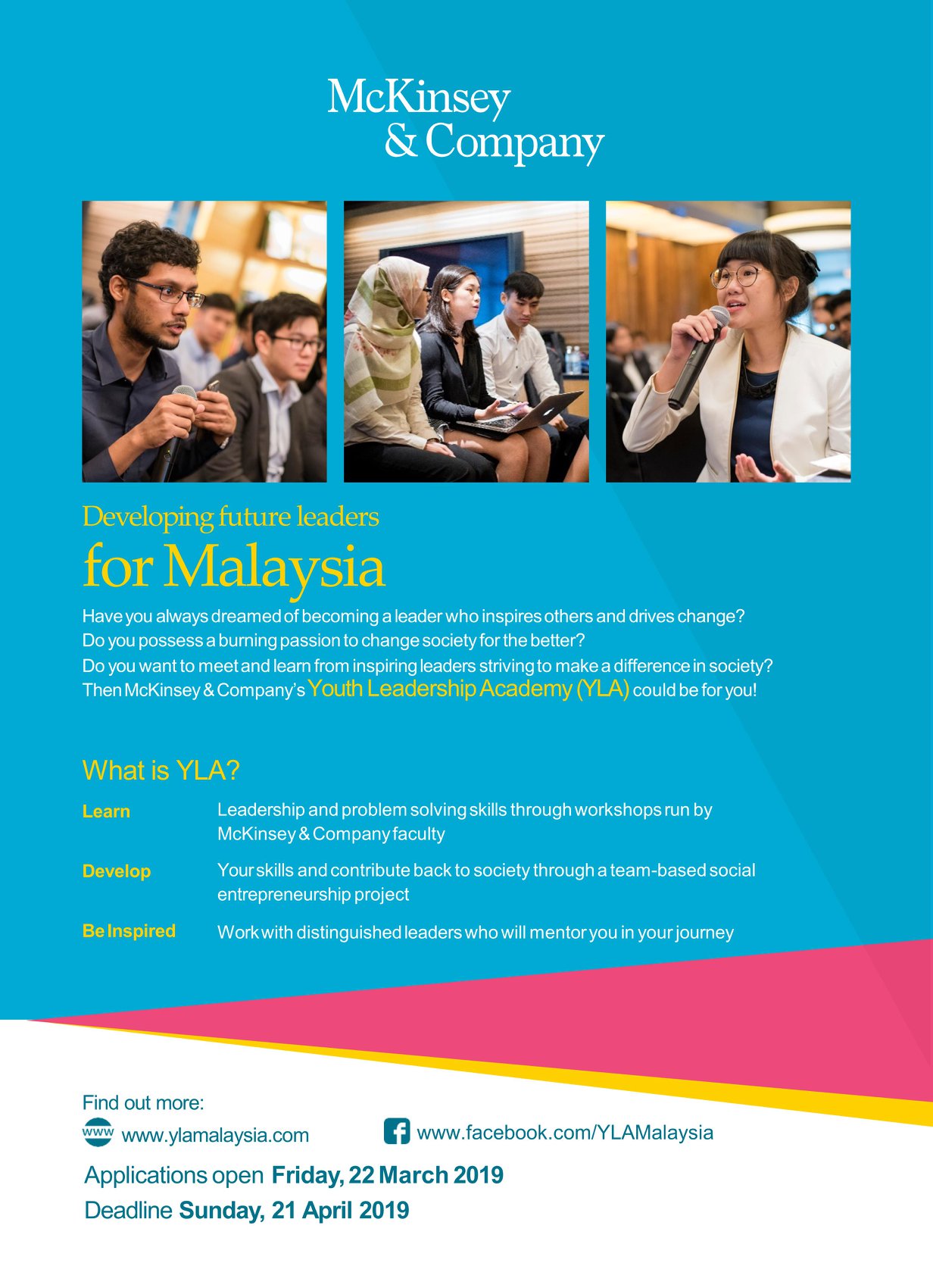 McKinsey
& Company

Developing future leaders
for Malaysia

Have you always dreamed of becoming a leader who inspires others and drives change?
Do you possess a burning passion to change society for the better?
Do you want to meet and learn from inspiring leaders striving to make a difference in society?
Then McKinsey & Company's Youth Leadership Academy (YLA) could be for you!

What is YLA?

Learn
Leadership and problem solving skills through workshops run by McKinsey & Company faculty

Develop
Your skills and contribute back to society through a team-based social entrepreneurship project

Be Inspired
Work with distinguished leaders who will mentor you in your journey

Find out more:
www www.ylamalaysia.com
www.facebook.com/YLAMalaysia

Applications open Friday, 22 March 2019
Deadline Sunday, 21 April 2019